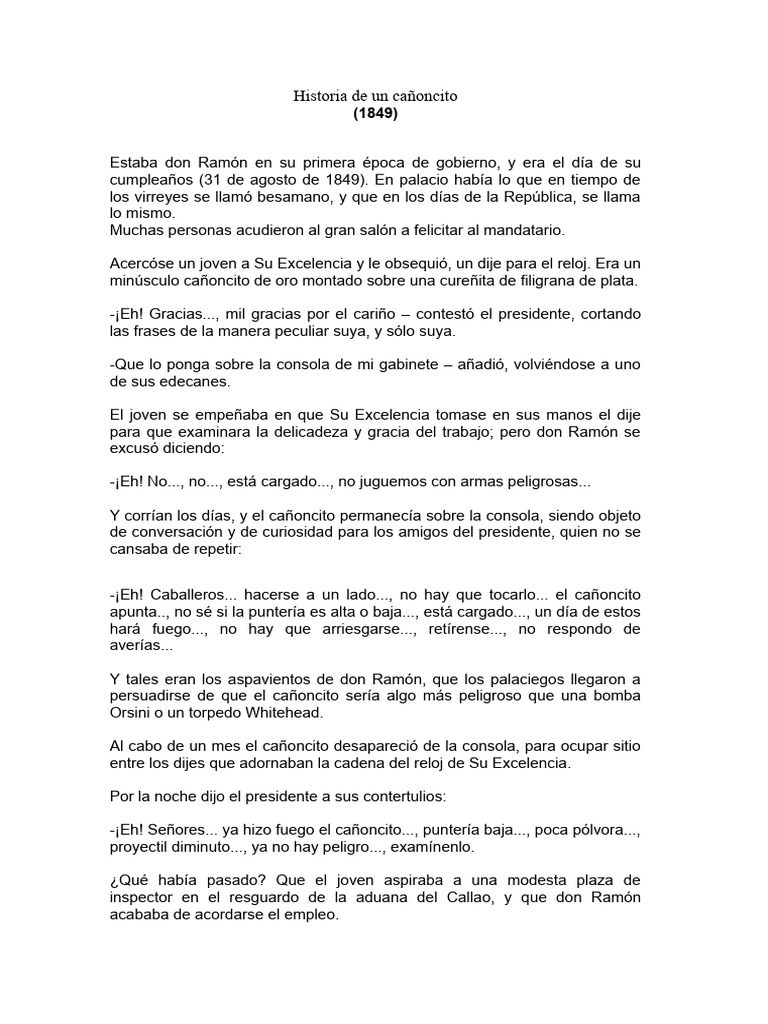 Historia de un cañoncito
(1849)

Estaba don Ramón en su primera época de gobierno, y era el día de su cumpleaños (31 de agosto de 1849). En palacio había lo que en tiempo de los virreyes se llamó besamano, y que en los días de la República, se llama lo mismo.
Muchas personas acudieron al gran salón a felicitar al mandatario.

Acercóse un joven a Su Excelencia y le obsequió, un dije para el reloj. Era un minúsculo cañoncito de oro montado sobre una cureñita de filigrana de plata.

-¡Eh! Gracias..., mil gracias por el cariño – contestó el presidente, cortando las frases de la manera peculiar suya, y sólo suya.

-Que lo ponga sobre la consola de mi gabinete – añadió, volviéndose a uno de sus edecanes.

El joven se empeñaba en que Su Excelencia tomase en sus manos el dije para que examinara la delicadeza y gracia del trabajo; pero don Ramón se excusó diciendo:

-¡Eh! No..., no..., está cargado..., no juguemos con armas peligrosas...

Y corrían los días, y el cañoncito permanecía sobre la consola, siendo objeto de conversación y de curiosidad para los amigos del presidente, quien no se cansaba de repetir:

-¡Eh! Caballeros... hacerse a un lado..., no hay que tocarlo... el cañoncito apunta..., no sé si la puntería es alta o baja..., está cargado..., un día de estos hará fuego..., no hay que arriesgarse..., retírense..., no respondo de averías...

Y tales eran los aspavientos de don Ramón, que los palaciegos llegaron a persuadirse de que el cañoncito sería algo más peligroso que una bomba Orsini o un torpedo Whitehead.

Al cabo de un mes el cañoncito desapareció de la consola, para ocupar sitio entre los dijes que adornaban la cadena del reloj de Su Excelencia.

Por la noche dijo el presidente a sus contertulios:

-¡Eh! Señores... ya hizo fuego el cañoncito..., puntería baja..., poca pólvora..., proyectil diminuto..., ya no hay peligro..., examínenlo.

¿Qué había pasado? Que el joven aspiraba a una modesta plaza de inspector en el resguardo de la aduana del Callao, y que don Ramón acababa de acordarse el empleo.